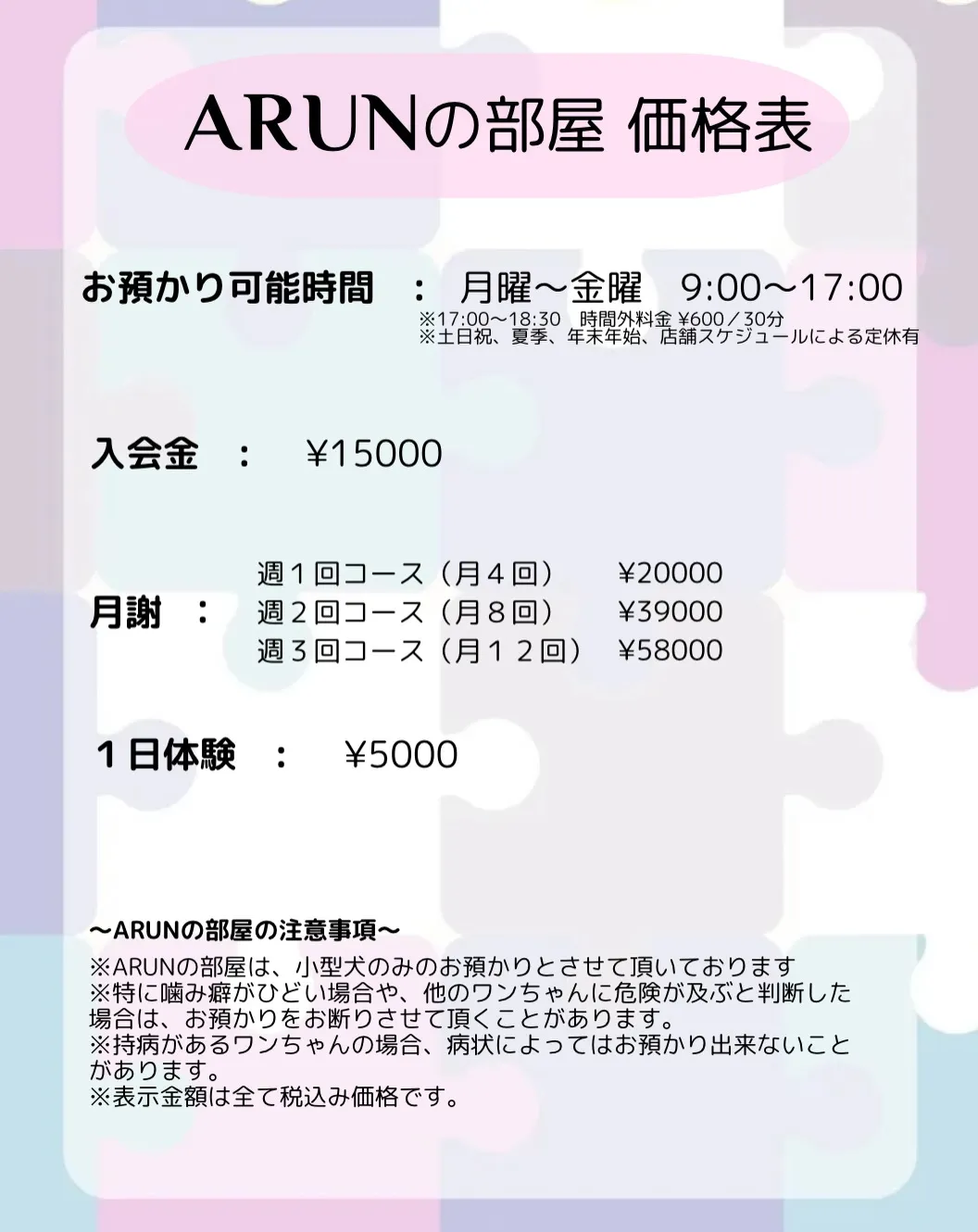 ARUNの部屋 価格表

お預かり可能時間 ： 月曜〜金曜 9:00〜17:00
※17:00〜18:30 時間外料金 ¥600／30分
※土日祝、夏季、年末年始、店舗スケジュールによる定休有

入会金 ： ¥15000

月謝 ：
週１回コース（月４回） ¥20000
週２回コース（月８回） ¥39000
週３回コース（月１２回） ¥58000

１日体験 ： ¥5000

〜ARUNの部屋の注意事項〜
※ARUNの部屋は、小型犬のみのお預かりとさせて頂いております
※特に噛み癖がひどい場合や、他のワンちゃんに危険が及ぶと判断した場合は、お預かりをお断りさせて頂くことがあります。
※持病があるワンちゃんの場合、病状によってはお預かり出来ないことがあります。
※表示金額は全て税込み価格です。